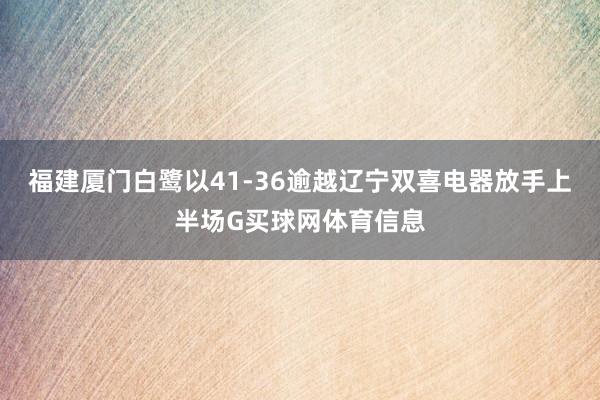 福建厦门白鹭以41-36逾越辽宁双喜电器放手上半场G买球网体育信息